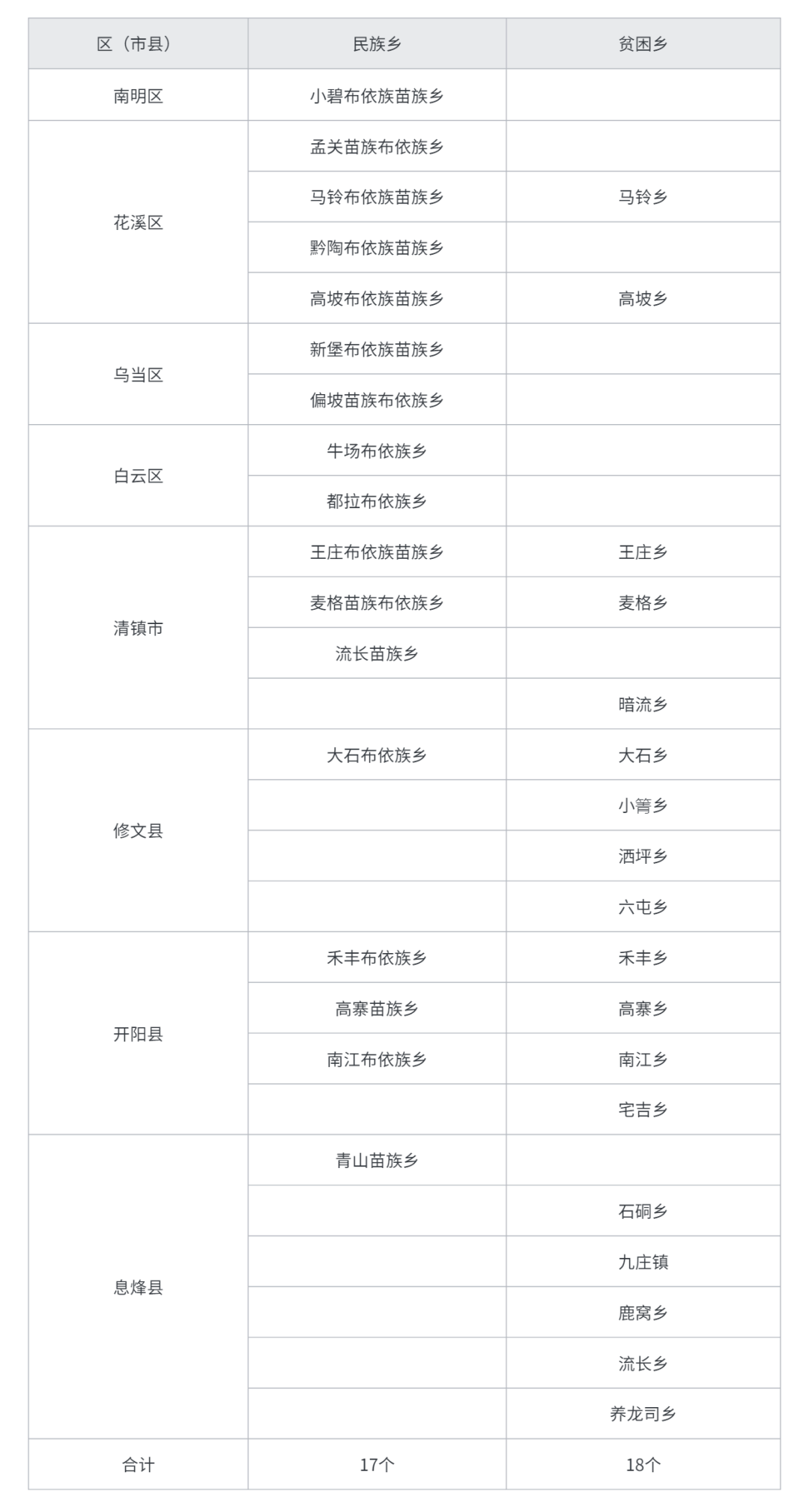 | 区（市县） | 民族乡 | 贫困乡 |
|---|---|---|
| 南明区 | 小碧布依族苗族乡 | |
| 花溪区 | 孟关苗族布依族乡 | |
| | 马铃布依族苗族乡 | 马铃乡 |
| | 黔陶布依族苗族乡 | |
| | 高坡布依族苗族乡 | 高坡乡 |
| 乌当区 | 新堡布依族苗族乡 | |
| | 偏坡苗族布依族乡 | |
| 白云区 | 牛场布依族乡 | |
| | 都拉布依族乡 | |
| 清镇市 | 王庄布依族苗族乡 | 王庄乡 |
| | 麦格苗族布依族乡 | 麦格乡 |
| | 流长苗族乡 | |
| | | 暗流乡 |
| 修文县 | 大石布依族乡 | 大石乡 |
| | | 小箐乡 |
| | | 洒坪乡 |
| | | 六屯乡 |
| 开阳县 | 禾丰布依族乡 | 禾丰乡 |
| | 高寨苗族乡 | 高寨乡 |
| | 南江布依族乡 | 南江乡 |
| | | 宅吉乡 |
| 息烽县 | 青山苗族乡 | |
| | | 石硐乡 |
| | | 九庄镇 |
| | | 鹿窝乡 |
| | | 流长乡 |
| | | 养龙司乡 |
| 合计 | 17个 | 18个 |